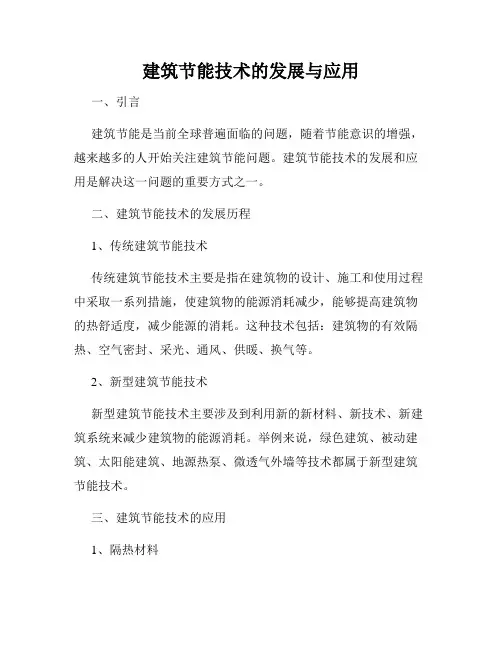 建筑节能技术的发展与应用

一、引言

建筑节能是当前全球普遍面临的问题，随着节能意识的增强，越来越多的人开始关注建筑节能问题。建筑节能技术的发展和应用是解决这一问题的重要方式之一。

二、建筑节能技术的发展历程

1、传统建筑节能技术

传统建筑节能技术主要是指在建筑物的设计、施工和使用过程中采取一系列措施，使建筑物的能源消耗减少，能够提高建筑物的热舒适度，减少能源的消耗。这种技术包括：建筑物的有效隔热、空气密封、采光、通风、供暖、换气等。

2、新型建筑节能技术

新型建筑节能技术主要涉及到利用新的新材料、新技术、新建筑系统来减少建筑物的能源消耗。举例来说，绿色建筑、被动建筑、太阳能建筑、地源热泵、微透气外墙等技术都属于新型建筑节能技术。

三、建筑节能技术的应用

1、隔热材料